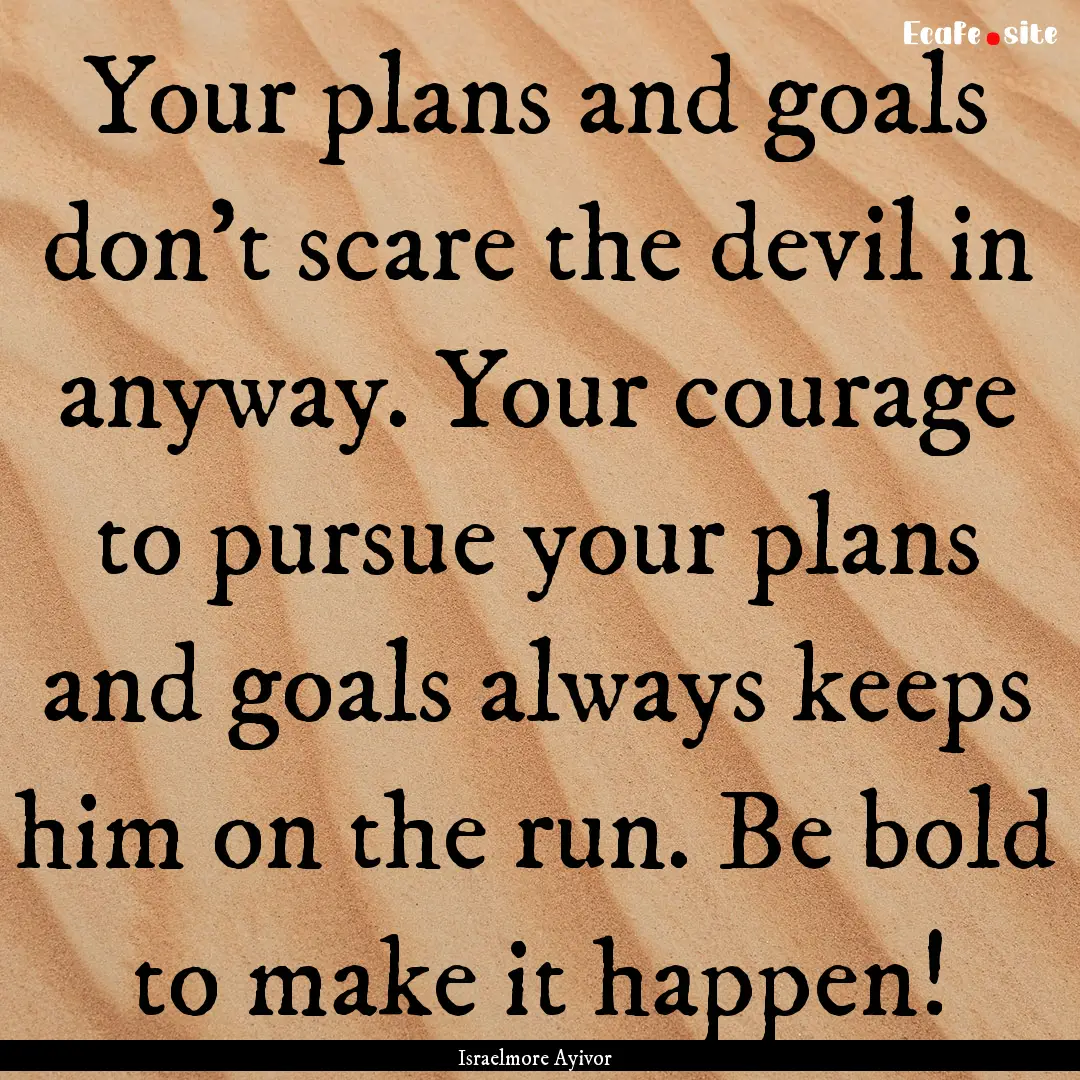 Ecafe.site

Your plans and goals don't scare the devil in anyway. Your courage to pursue your plans and goals always keeps him on the run. Be bold to make it happen!

Israelmore Ayivor